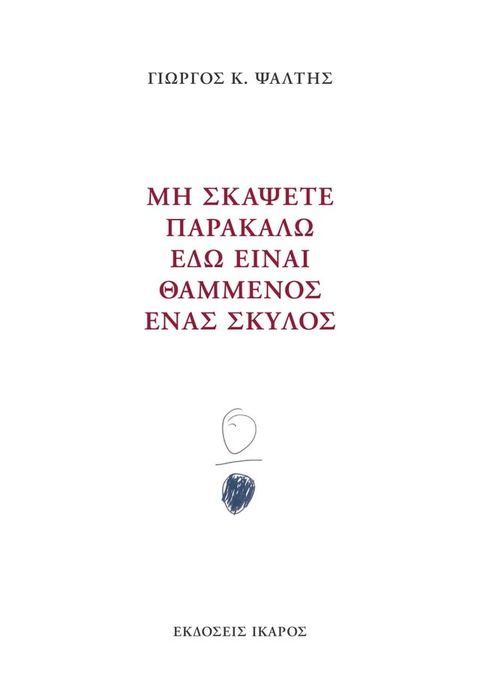 ΓΙΩΡΓΟΣ Κ. ΨΑΛΤΗΣ

ΜΗ ΣΚΑΨΕΤΕ
ΠΑΡΑΚΑΛΩ
ΕΔΩ ΕΙΝΑΙ
ΘΑΜΜΕΝΟΣ
ΕΝΑΣ ΣΚΥΛΟΣ

ΕΚΔΟΣΕΙΣ ΙΚΑΡΟΣ